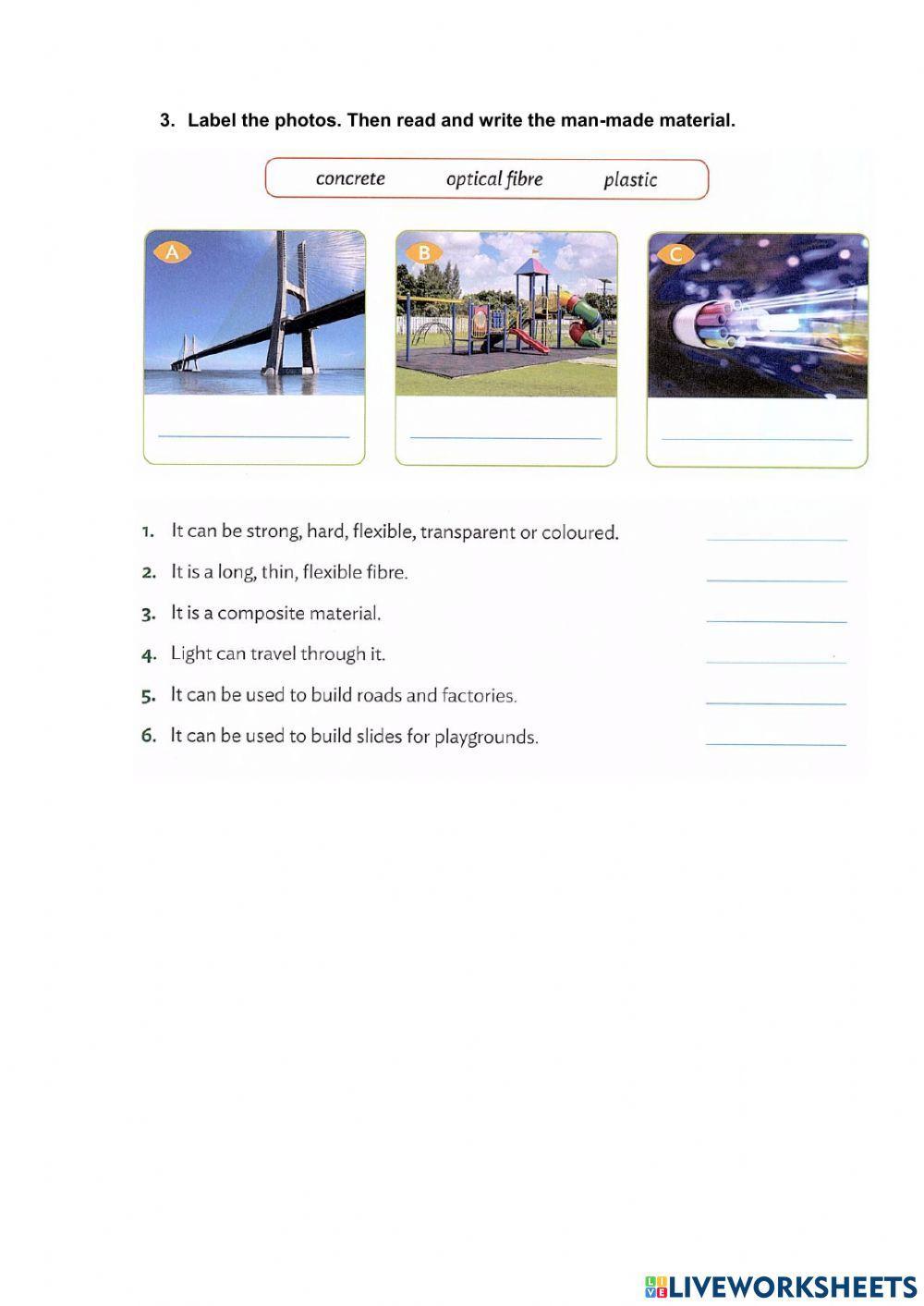 3. Label the photos. Then read and write the man-made material.

concrete optical fibre plastic

A

B

C

1. It can be strong, hard, flexible, transparent or coloured.

2. It is a long, thin, flexible fibre.

3. It is a composite material.

4. Light can travel through it.

5. It can be used to build roads and factories.

6. It can be used to build slides for playgrounds.

LIVEWORKSHEETS